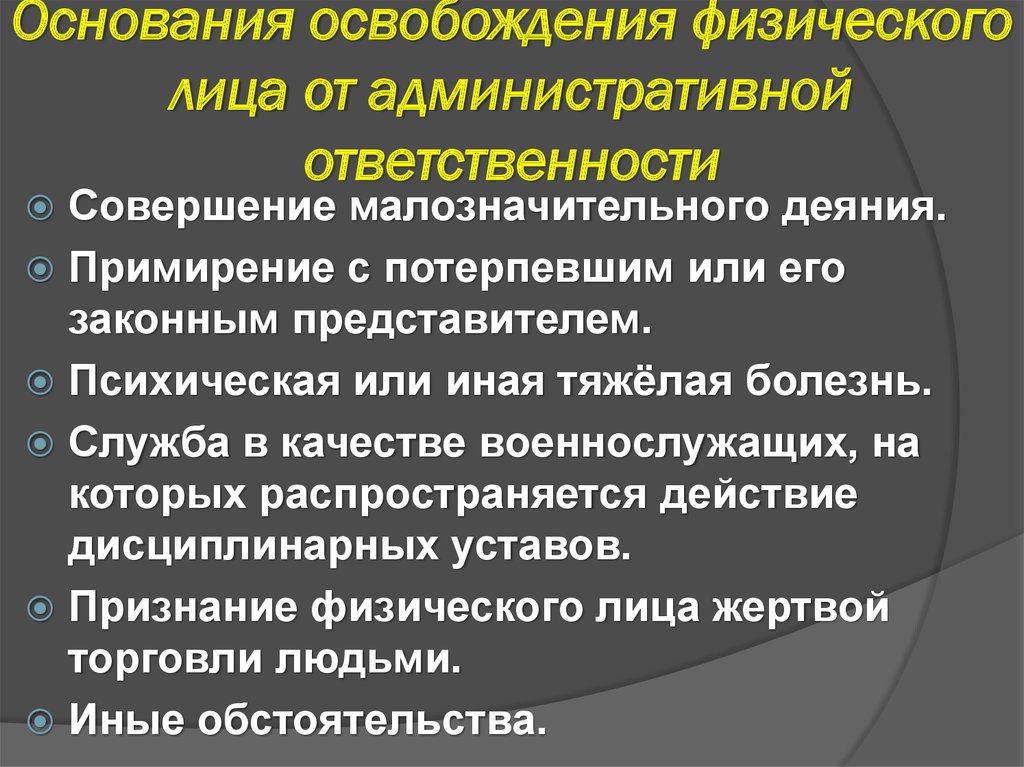 Основания освобождения физического лица от административной ответственности

Совершение малозначительного деяния.

Примирение с потерпевшим или его законным представителем.

Психическая или иная тяжёлая болезнь.

Служба в качестве военнослужащих, на которых распространяется действие дисциплинарных уставов.

Признание физического лица жертвой торговли людьми.

Иные обстоятельства.